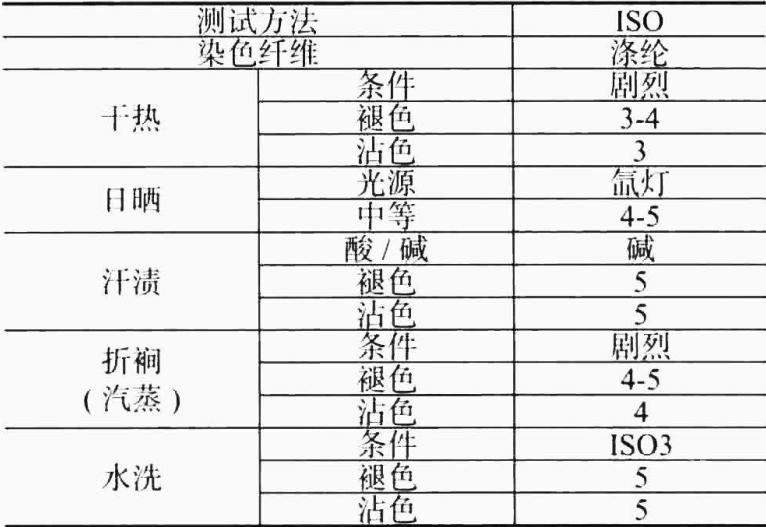 | 测试方法 | | ISO |
|---|---|---|
| 染色纤维 | | 涤纶 |
| 干热 | 条件 | 剧烈 |
| | 褪色 | 3-4 |
| | 沾色 | 3 |
| 日晒 | 光源 | 氙灯 |
| | 中等 | 4-5 |
| 汗渍 | 酸/碱 | 碱 |
| | 褪色 | 5 |
| | 沾色 | 5 |
| 折裥(汽蒸) | 条件 | 剧烈 |
| | 褪色 | 4-5 |
| | 沾色 | 4 |
| 水洗 | 条件 | ISO3 |
| | 褪色 | 5 |
| | 沾色 | 5 |